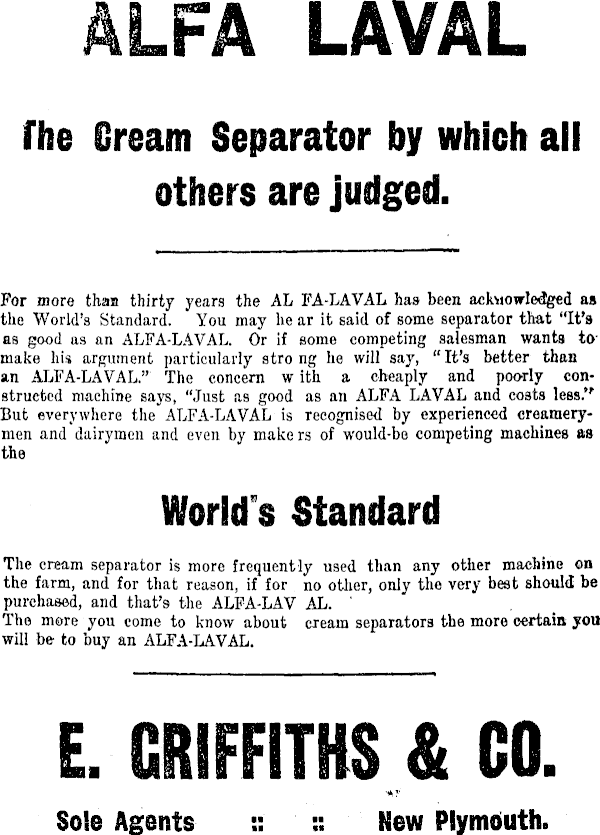 ALFA LAVAL

The Cream Separator by which all others are judged.

For more than thirty years the AL FA-LAVAL has been acknowledged as the World's Standard. You may he ar it said of some separator that "It's as good as an ALFA-LAVAL. Or if some competing salesman wants to make his argument particularly stro ng he will say, "It's better than an ALFA-LAVAL." The concern w ith a cheaply and poorly constructed machine says, "Just as good as an ALFA LAVAL and costs less." But everywhere the ALFA-LAVAL is recognised by experienced creamerymen and dairymen and even by make rs of would-be competing machines as the

World's Standard

The cream separator is more frequently used than any other machine on the farm, and for that reason, if for no other, only the very best should be purchased, and that's the ALFA-LAV AL.
The more you come to know about cream separators the more certain you will be to buy an ALFA-LAVAL.

E. GRIFFITHS & CO.

Sole Agents :: :: New Plymouth.